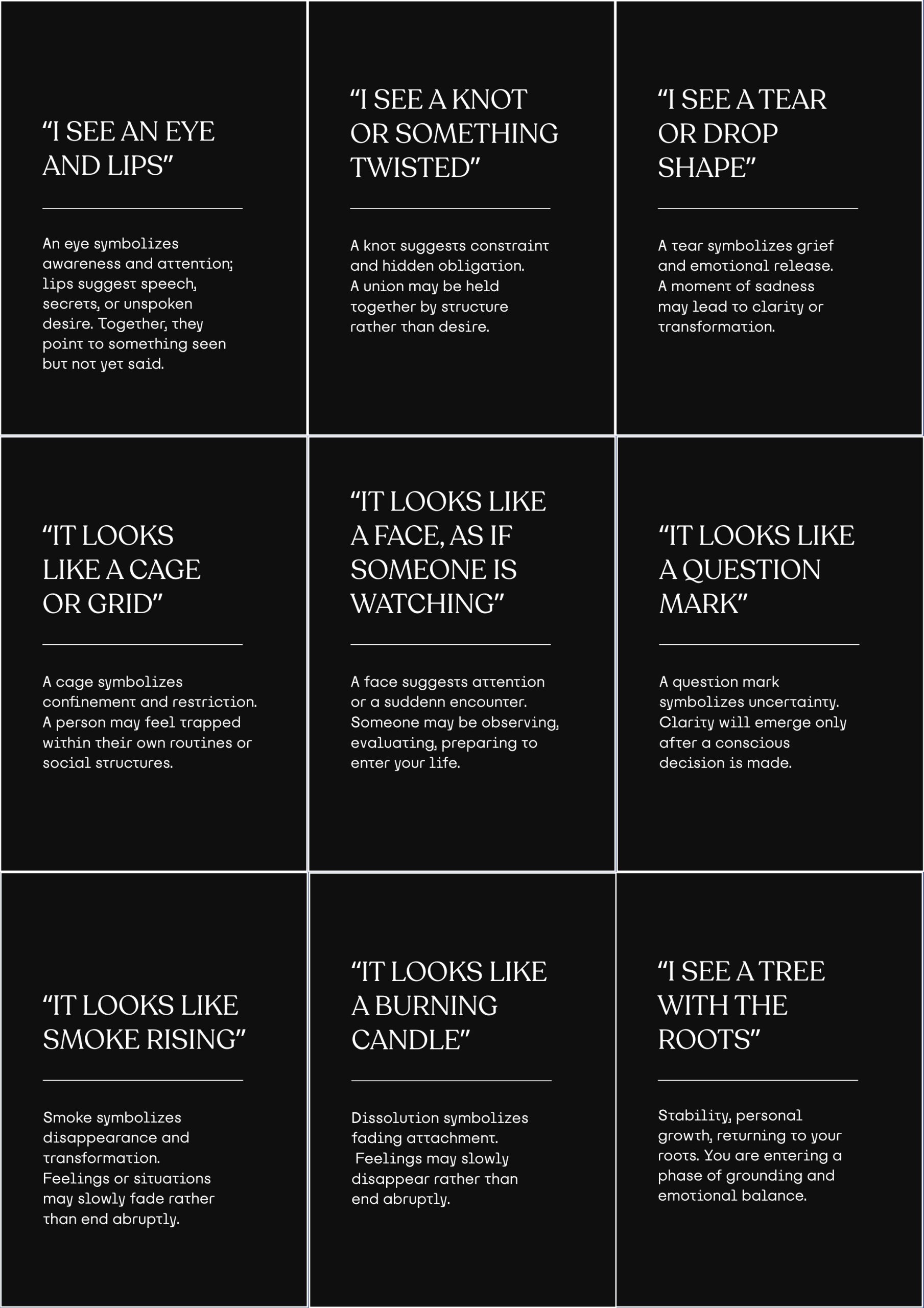 “I SEE AN EYE AND LIPS”

An eye symbolizes awareness and attention; lips suggest speech, secrets, or unspoken desire. Together, they point to something seen but not yet said.

“I SEE A KNOT OR SOMETHING TWISTED”

A knot suggests constraint and hidden obligation. A union may be held together by structure rather than desire.

“I SEE A TEAR OR DROP SHAPE”

A tear symbolizes grief and emotional release. A moment of sadness may lead to clarity or transformation.

“IT LOOKS LIKE A CAGE OR GRID”

A cage symbolizes confinement and restriction. A person may feel trapped within their own routines or social structures.

“IT LOOKS LIKE A FACE, AS IF SOMEONE IS WATCHING”

A face suggests attention or a suddenn encounter. Someone may be observing, evaluating, preparing to enter your life.

“IT LOOKS LIKE A QUESTION MARK”

A question mark symbolizes uncertainty. Clarity will emerge only after a conscious decision is made.

“IT LOOKS LIKE SMOKE RISING”

Smoke symbolizes disappearance and transformation. Feelings or situations may slowly fade rather than end abruptly.

“IT LOOKS LIKE A BURNING CANDLE”

Dissolution symbolizes fading attachment. Feelings may slowly disappear rather than end abruptly.

“I SEE A TREE WITH THE ROOTS”

Stability, personal growth, returning to your roots. You are entering a phase of grounding and emotional balance.